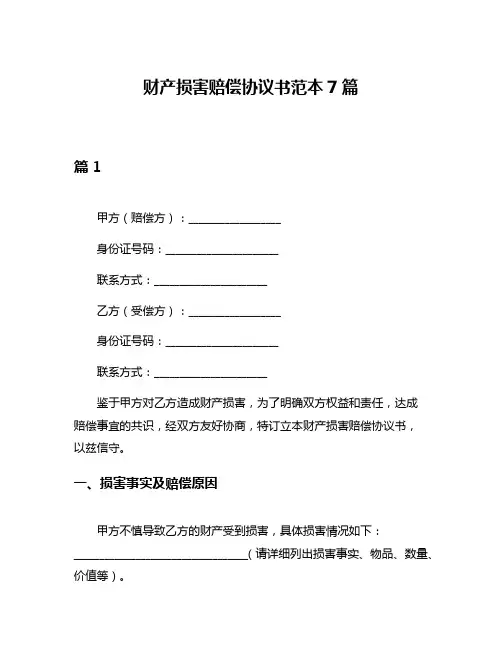 财产损害赔偿协议书范本 7 篇

篇 1

甲方（赔偿方）：________________

身份证号码：____________________

联系方式：____________________

乙方（受偿方）：________________

身份证号码：____________________

联系方式：____________________

鉴于甲方对乙方造成财产损害，为了明确双方权益和责任，达成赔偿事宜的共识，经双方友好协商，特订立本财产损害赔偿协议书，以兹信守。

一、损害事实及赔偿原因

甲方不慎导致乙方的财产受到损害，具体损害情况如下：______________________________（请详细列出损害事实、物品、数量、价值等）。